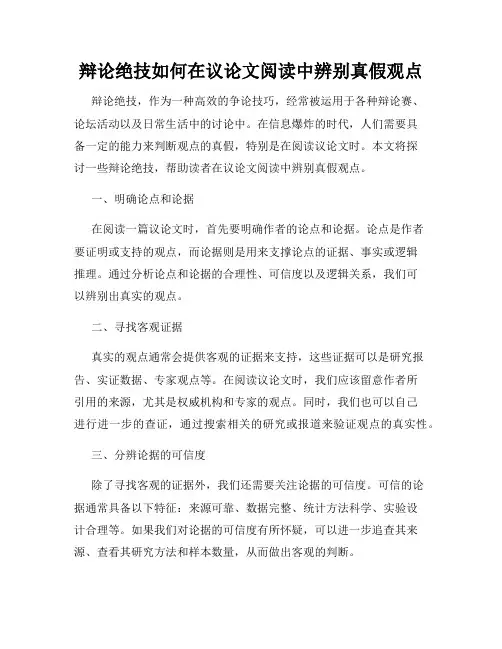 辩论绝技如何在议论文阅读中辨别真假观点

辩论绝技，作为一种高效的争论技巧，经常被运用于各种辩论赛、论坛活动以及日常生活中的讨论中。在信息爆炸的时代，人们需要具备一定的能力来判断观点的真假，特别是在阅读议论文时。本文将探讨一些辩论绝技，帮助读者在议论文阅读中辨别真假观点。

一、明确论点和论据

在阅读一篇议论文时，首先要明确作者的论点和论据。论点是作者要证明或支持的观点，而论据则是用来支撑论点的证据、事实或逻辑推理。通过分析论点和论据的合理性、可信度以及逻辑关系，我们可以辨别出真实的观点。

二、寻找客观证据

真实的观点通常会提供客观的证据来支持，这些证据可以是研究报告、实证数据、专家观点等。在阅读议论文时，我们应该留意作者所引用的来源，尤其是权威机构和专家的观点。同时，我们也可以自己进行进一步的查证，通过搜索相关的研究或报道来验证观点的真实性。

三、分辨论据的可信度

除了寻找客观的证据外，我们还需要关注论据的可信度。可信的论据通常具备以下特征：来源可靠、数据完整、统计方法科学、实验设计合理等。如果我们对论据的可信度有所怀疑，可以进一步追查其来源、查看其研究方法和样本数量，从而做出客观的判断。